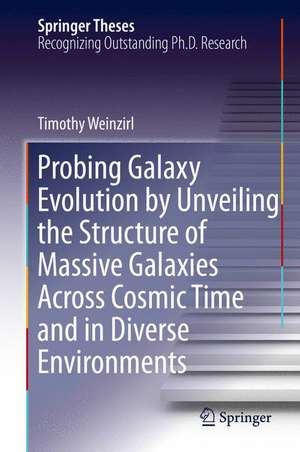 Springer Theses
Recognizing Outstanding Ph.D. Research

Timothy Weinzirl

Probing Galaxy Evolution by Unveiling the Structure of Massive Galaxies Across Cosmic Time and in Diverse Environments

Springer